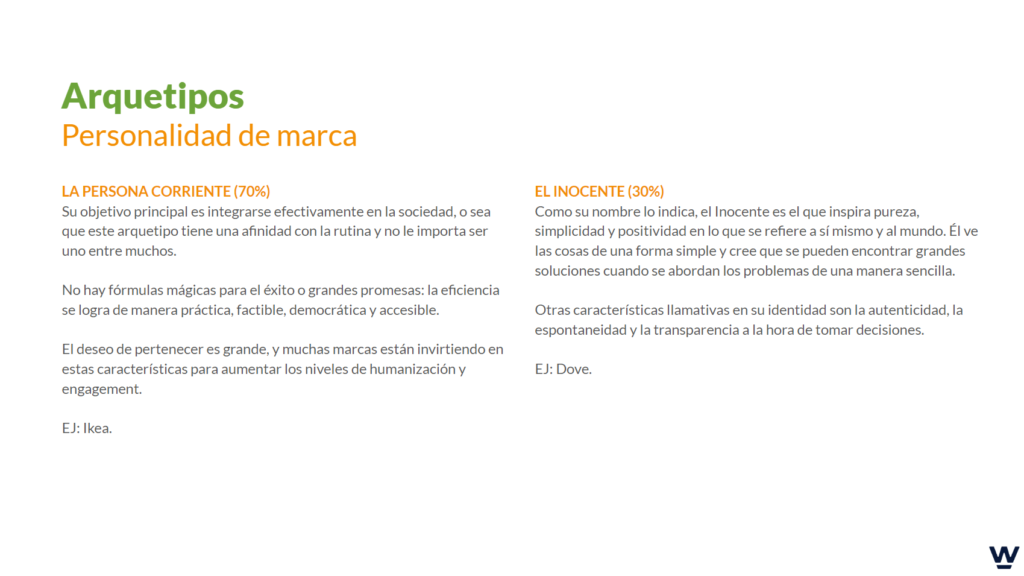 Arquetipos
Personalidad de marca

LA PERSONA CORRIENTE (70%)
Su objetivo principal es integrarse efectivamente en la sociedad, o sea que este arquetipo tiene una afinidad con la rutina y no le importa ser uno entre muchos.

No hay fórmulas mágicas para el éxito o grandes promesas: la eficiencia se logra de manera práctica, factible, democrática y accesible.

El deseo de pertenecer es grande, y muchas marcas están invirtiendo en estas características para aumentar los niveles de humanización y engagement.

EJ: Ikea.

EL INOCENTE (30%)
Como su nombre lo indica, el Inocente es el que inspira pureza, simplicidad y positividad en lo que se refiere a sí mismo y al mundo. Él ve las cosas de una forma simple y cree que se pueden encontrar grandes soluciones cuando se abordan los problemas de una manera sencilla.

Otras características llamativas en su identidad son la autenticidad, la espontaneidad y la transparencia a la hora de tomar decisiones.

EJ: Dove.